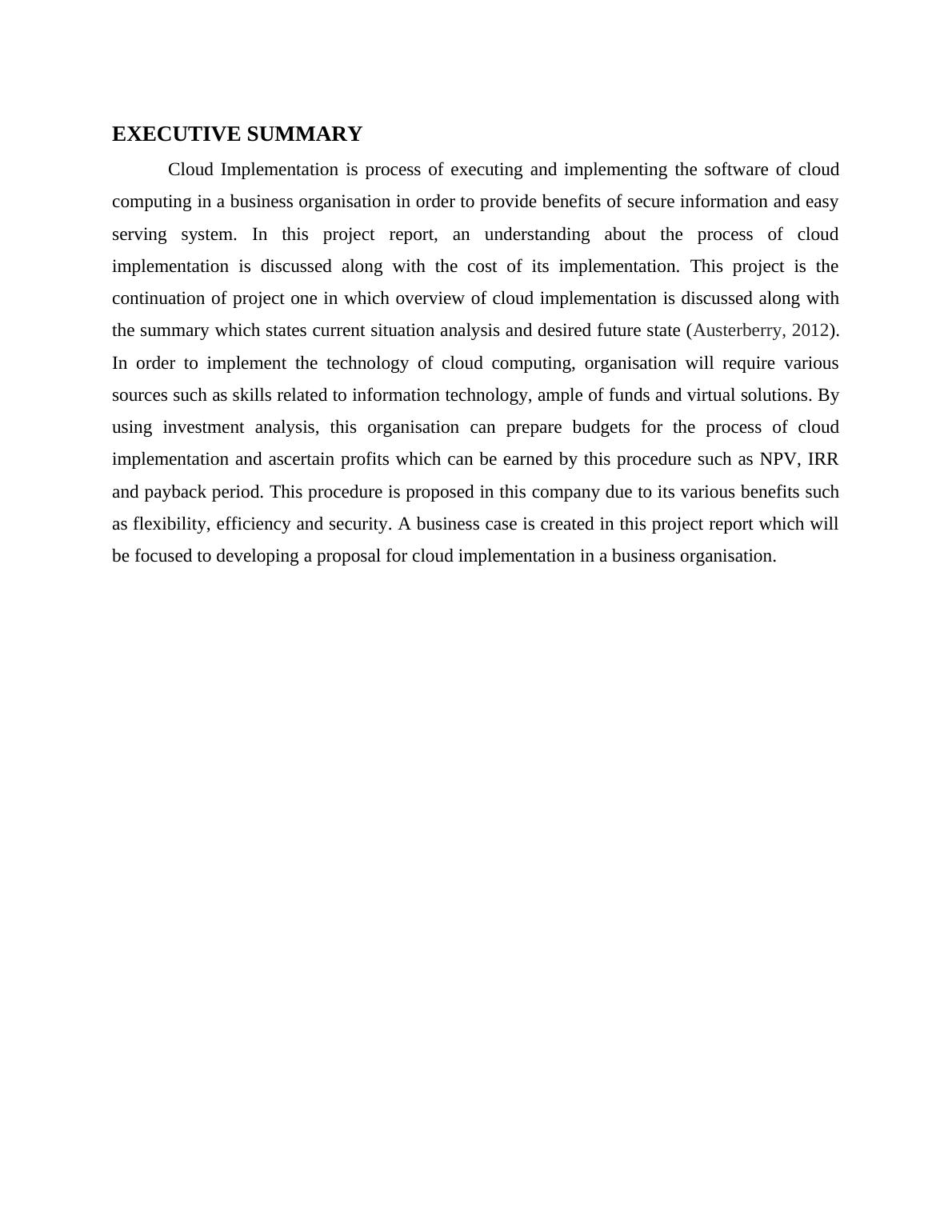 EXECUTIVE SUMMARY

Cloud Implementation is process of executing and implementing the software of cloud computing in a business organisation in order to provide benefits of secure information and easy serving system. In this project report, an understanding about the process of cloud implementation is discussed along with the cost of its implementation. This project is the continuation of project one in which overview of cloud implementation is discussed along with the summary which states current situation analysis and desired future state (Austerberry, 2012). In order to implement the technology of cloud computing, organisation will require various sources such as skills related to information technology, ample of funds and virtual solutions. By using investment analysis, this organisation can prepare budgets for the process of cloud implementation and ascertain profits which can be earned by this procedure such as NPV, IRR and payback period. This procedure is proposed in this company due to its various benefits such as flexibility, efficiency and security. A business case is created in this project report which will be focused to developing a proposal for cloud implementation in a business organisation.